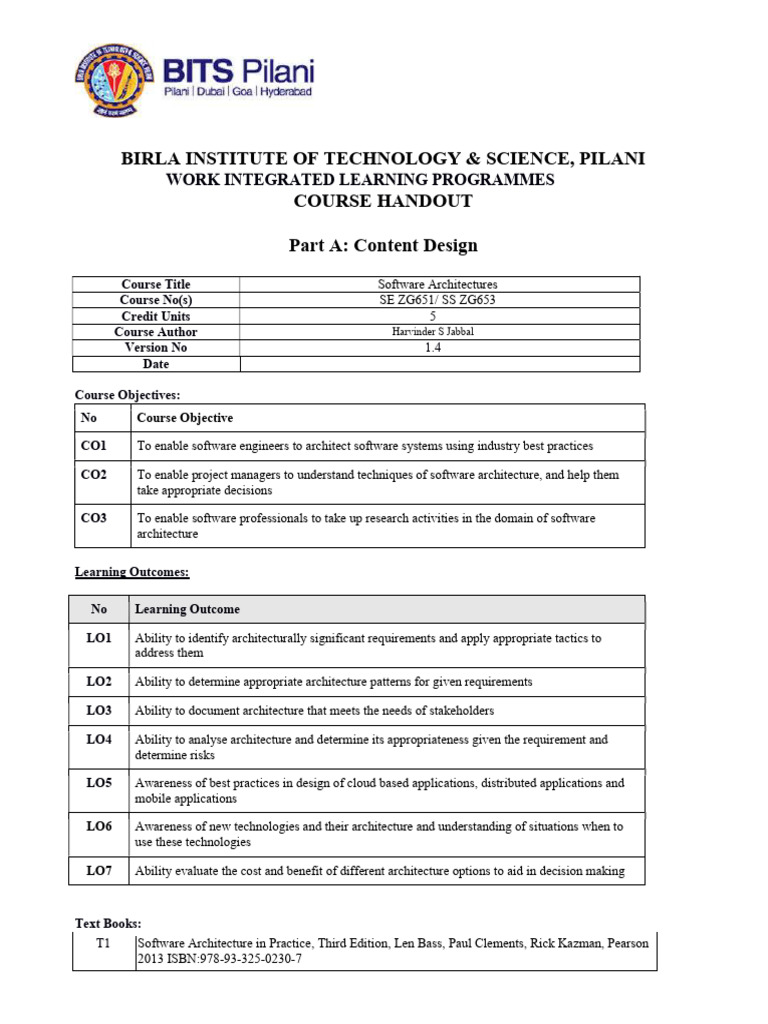 BITS Pilani
Pilani | Dubai | Goa | Hyderabad

BIRLA INSTITUTE OF TECHNOLOGY & SCIENCE, PILANI
WORK INTEGRATED LEARNING PROGRAMMES
COURSE HANDOUT

Part A: Content Design

| Course Title | Software Architectures |
|---|---|
| Course No(s) | SE ZG651/ SS ZG653 |
| Credit Units | 5 |
| Course Author | Harvinder S Jabbal |
| Version No | 1.4 |
| Date | |

Course Objectives:

| No | Course Objective |
|---|---|
| CO1 | To enable software engineers to architect software systems using industry best practices |
| CO2 | To enable project managers to understand techniques of software architecture, and help them take appropriate decisions |
| CO3 | To enable software professionals to take up research activities in the domain of software architecture |

Learning Outcomes:

| No | Learning Outcome |
|---|---|
| LO1 | Ability to identify architecturally significant requirements and apply appropriate tactics to address them |
| LO2 | Ability to determine appropriate architecture patterns for given requirements |
| LO3 | Ability to document architecture that meets the needs of stakeholders |
| LO4 | Ability to analyse architecture and determine its appropriateness given the requirement and determine risks |
| LO5 | Awareness of best practices in design of cloud based applications, distributed applications and mobile applications |
| LO6 | Awareness of new technologies and their architecture and understanding of situations when to use these technologies |
| LO7 | Ability evaluate the cost and benefit of different architecture options to aid in decision making |

Text Books:

| T1 | Software Architecture in Practice, Third Edition, Len Bass, Paul Clements, Rick Kazman, Pearson 2013 ISBN:978-93-325-0230-7 |
|---|---|